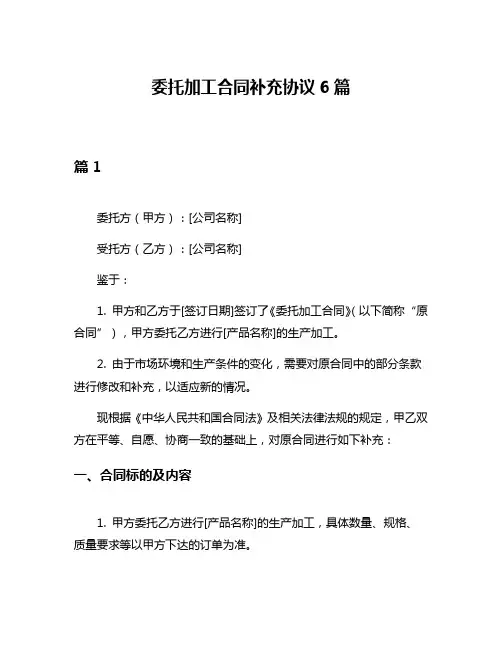 委托加工合同补充协议 6 篇

篇 1

委托方（甲方）：[公司名称]

受托方（乙方）：[公司名称]

鉴于：

1. 甲方和乙方于[签订日期]签订了《委托加工合同》（以下简称“原合同”），甲方委托乙方进行[产品名称]的生产加工。

2. 由于市场环境和生产条件的变化，需要对原合同中的部分条款进行修改和补充，以适应新的情况。

现根据《中华人民共和国合同法》及相关法律法规的规定，甲乙双方在平等、自愿、协商一致的基础上，对原合同进行如下补充：

一、合同标的及内容

1. 甲方委托乙方进行[产品名称]的生产加工，具体数量、规格、质量要求等以甲方下达的订单为准。